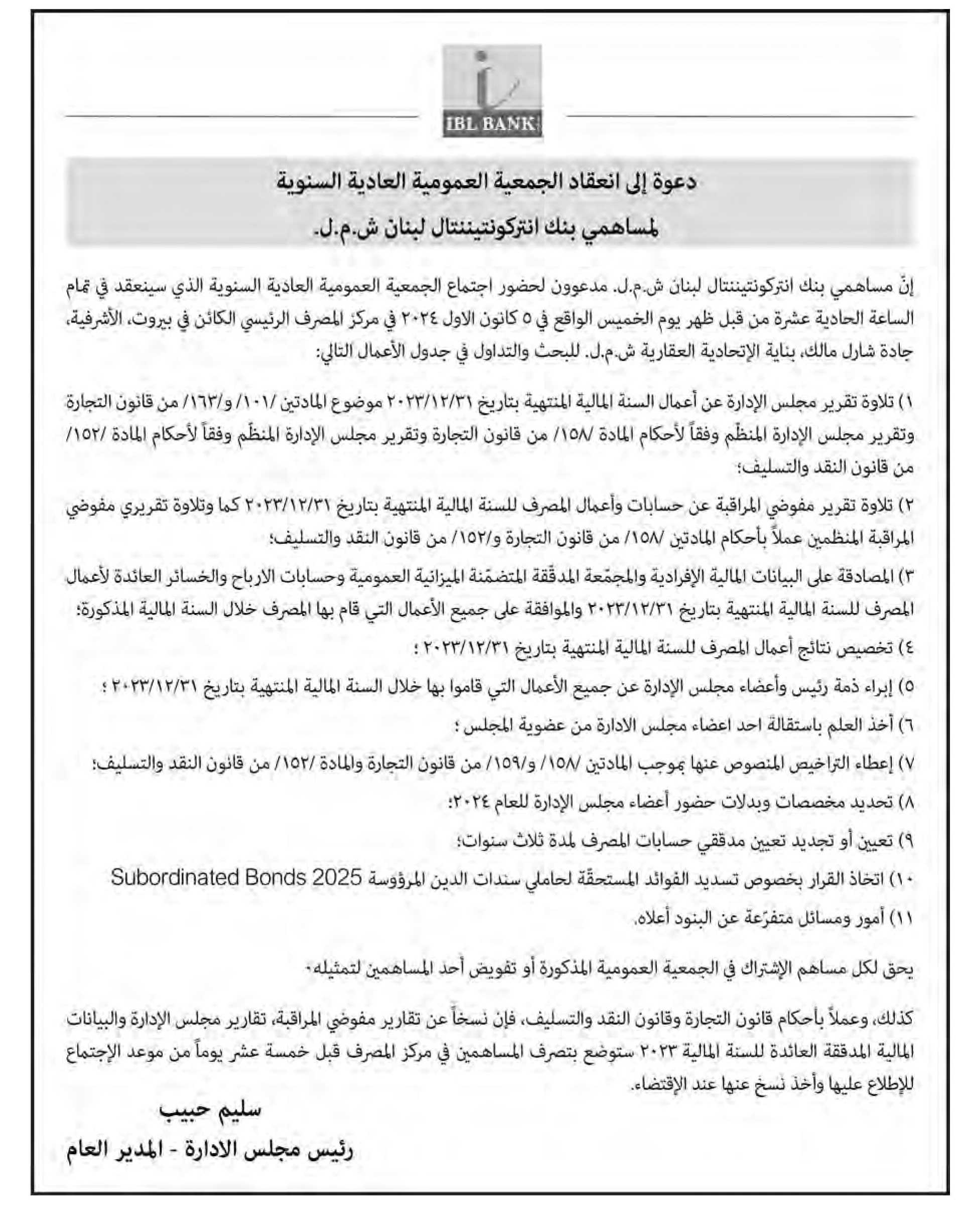 IBL BANK

دعوة إلى انعقاد الجمعية العمومية العادية السنوية

لمساهمي بنك انتركونتيننتال لبنان ش.م.ل.

إنّ مساهمي بنك انتركونتيننتال لبنان ش.م.ل. مدعوون لحضور اجتماع الجمعية العمومية العادية السنوية الذي سينعقد في تمام الساعة الحادية عشرة من قبل ظهر يوم الخميس الواقع في ٥ كانون الاول ٢٠٢٤ في مركز المصرف الرئيسي الكائن في بيروت، الأشرفية، جادة شارل مالك، بناية الإتحادية العقارية ش.م.ل. للبحث والتداول في جدول الأعمال التالي:

١) تلاوة تقرير مجلس الإدارة عن أعمال السنة المالية المنتهية بتاريخ ٢٠٢٣/١٢/٣١ موضوع المادتين /١٠١/ و/١٦٣/ من قانون التجارة وتقرير مجلس الإدارة المنظّم وفقاً لأحكام المادة /١٥٨/ من قانون التجارة وتقرير مجلس الإدارة المنظّم وفقاً لأحكام المادة /١٥٢/ من قانون النقد والتسليف؛

٢) تلاوة تقرير مفوضي المراقبة عن حسابات وأعمال المصرف للسنة المالية المنتهية بتاريخ ٢٠٢٣/١٢/٣١ كما وتلاوة تقريري مفوضي المراقبة المنظمين عملاً بأحكام المادتين /١٥٨/ من قانون التجارة و/١٥٢/ من قانون النقد والتسليف؛

٣) المصادقة على البيانات المالية الإفرادية والمجمّعة المدقّقة المتضمّنة الميزانية العمومية وحسابات الارباح والخسائر العائدة لأعمال المصرف للسنة المالية المنتهية بتاريخ ٢٠٢٣/١٢/٣١ والموافقة على جميع الأعمال التي قام بها المصرف خلال السنة المالية المذكورة؛

٤) تخصيص نتائج أعمال المصرف للسنة المالية المنتهية بتاريخ ٢٠٢٣/١٢/٣١ ؛

٥) إبراء ذمة رئيس وأعضاء مجلس الإدارة عن جميع الأعمال التي قاموا بها خلال السنة المالية المنتهية بتاريخ ٢٠٢٣/١٢/٣١ ؛

٦) أخذ العلم باستقالة احد اعضاء مجلس الادارة من عضوية المجلس ؛

٧) إعطاء التراخيص المنصوص عنها بموجب المادتين /١٥٨/ و/١٥٩/ من قانون التجارة والمادة /١٥٢/ من قانون النقد والتسليف؛

٨) تحديد مخصصات وبدلات حضور أعضاء مجلس الإدارة للعام ٢٠٢٤؛

٩) تعيين أو تجديد تعيين مدققي حسابات المصرف لمدة ثلاث سنوات؛

١٠) اتخاذ القرار بخصوص تسديد الفوائد المستحقّة لحاملي سندات الدين المرؤوسة Subordinated Bonds 2025

١١) أمور ومسائل متفرّعة عن البنود أعلاه.

يحق لكل مساهم الإشتراك في الجمعية العمومية المذكورة أو تفويض أحد المساهمين لتمثيله.

كذلك، وعملاً بأحكام قانون التجارة وقانون النقد والتسليف، فإن نسخاً عن تقارير مفوضي المراقبة، تقارير مجلس الإدارة والبيانات المالية المدققة العائدة للسنة المالية ٢٠٢٣ ستوضع بتصرف المساهمين في مركز المصرف قبل خمسة عشر يوماً من موعد الإجتماع للإطلاع عليها وأخذ نسخ عنها عند الإقتضاء.

سليم حبيب
رئيس مجلس الادارة - المدير العام